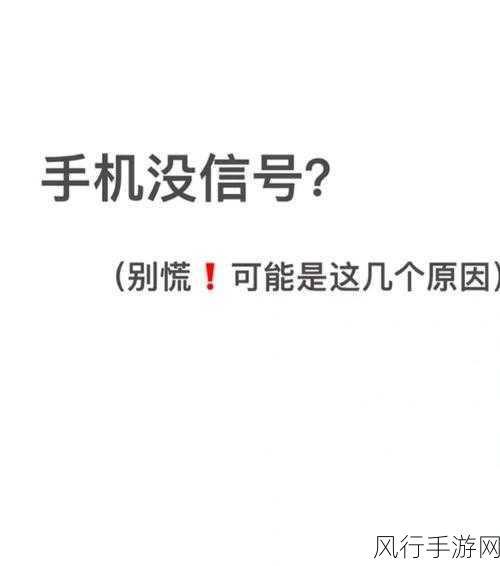 手机没信号?

(别慌❗可能是这几个原因)

风行手游网